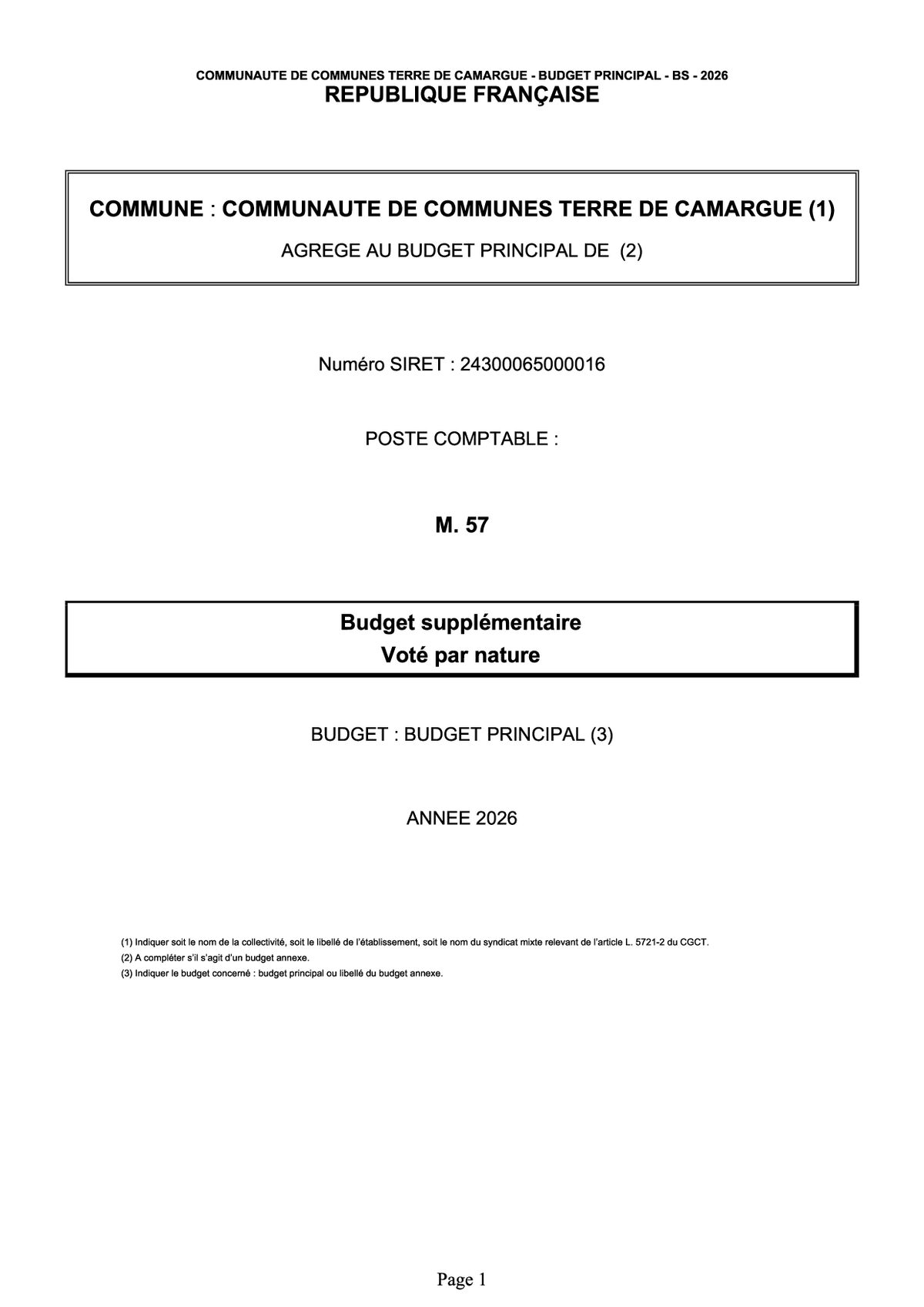 COMMUNAUTE DE COMMUNES TERRE DE CAMARGUE - BUDGET PRINCIPAL - BS - 2026
REPUBLIQUE FRANÇAISE

COMMUNE : COMMUNAUTE DE COMMUNES TERRE DE CAMARGUE (1)

AGREGE AU BUDGET PRINCIPAL DE (2)

Numéro SIRET : 24300065000016

POSTE COMPTABLE :

M. 57

Budget supplémentaire
Voté par nature

BUDGET : BUDGET PRINCIPAL (3)

ANNEE 2026

(1) Indiquer soit le nom de la collectivité, soit le libellé de l'établissement, soit le nom du syndicat mixte relevant de l'article L. 5721-2 du CGCT.
(2) A compléter s'il s'agit d'un budget annexe.
(3) Indiquer le budget concerné : budget principal ou libellé du budget annexe.

Page 1